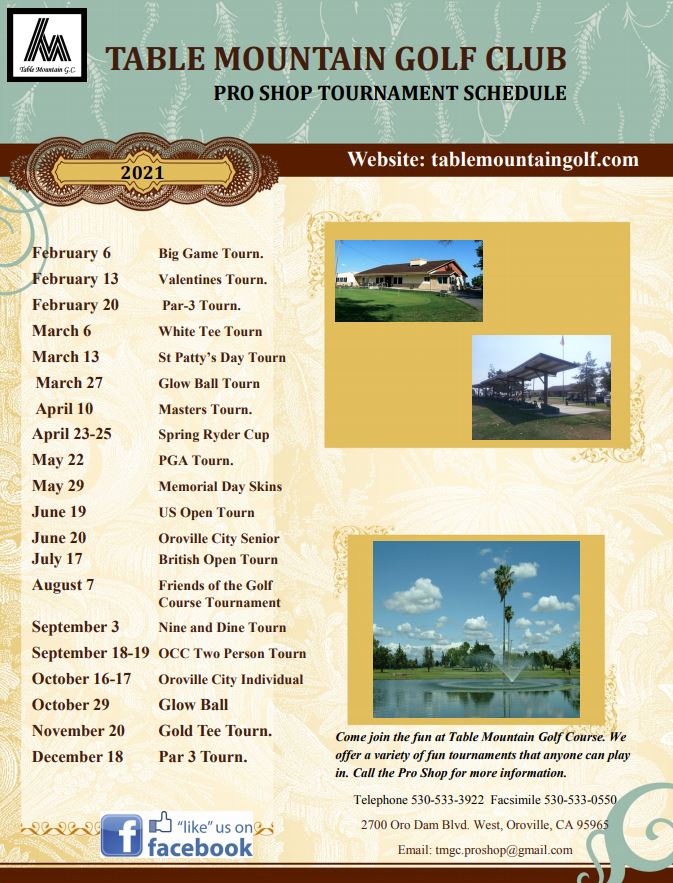 Table Mountain G.C.

TABLE MOUNTAIN GOLF CLUB
PRO SHOP TOURNAMENT SCHEDULE

2021

Website: tablemountaingolf.com

| | |
|---|---|
| February 6 | Big Game Tourn. |
| February 13 | Valentines Tourn. |
| February 20 | Par-3 Tourn. |
| March 6 | White Tee Tourn |
| March 13 | St Patty's Day Tourn |
| March 27 | Glow Ball Tourn |
| April 10 | Masters Tourn. |
| April 23-25 | Spring Ryder Cup |
| May 22 | PGA Tourn. |
| May 29 | Memorial Day Skins |
| June 19 | US Open Tourn |
| June 20 | Oroville City Senior |
| July 17 | British Open Tourn |
| August 7 | Friends of the Golf Course Tournament |
| September 3 | Nine and Dine Tourn |
| September 18-19 | OCC Two Person Tourn |
| October 16-17 | Oroville City Individual |
| October 29 | Glow Ball |
| November 20 | Gold Tee Tourn. |
| December 18 | Par 3 Tourn. |

Come join the fun at Table Mountain Golf Course. We offer a variety of fun tournaments that anyone can play in. Call the Pro Shop for more information.

Telephone 530-533-3922 Facsimile 530-533-0550

2700 Oro Dam Blvd. West, Oroville, CA 95965

Email: tmgc.proshop@gmail.com

"like" us on facebook